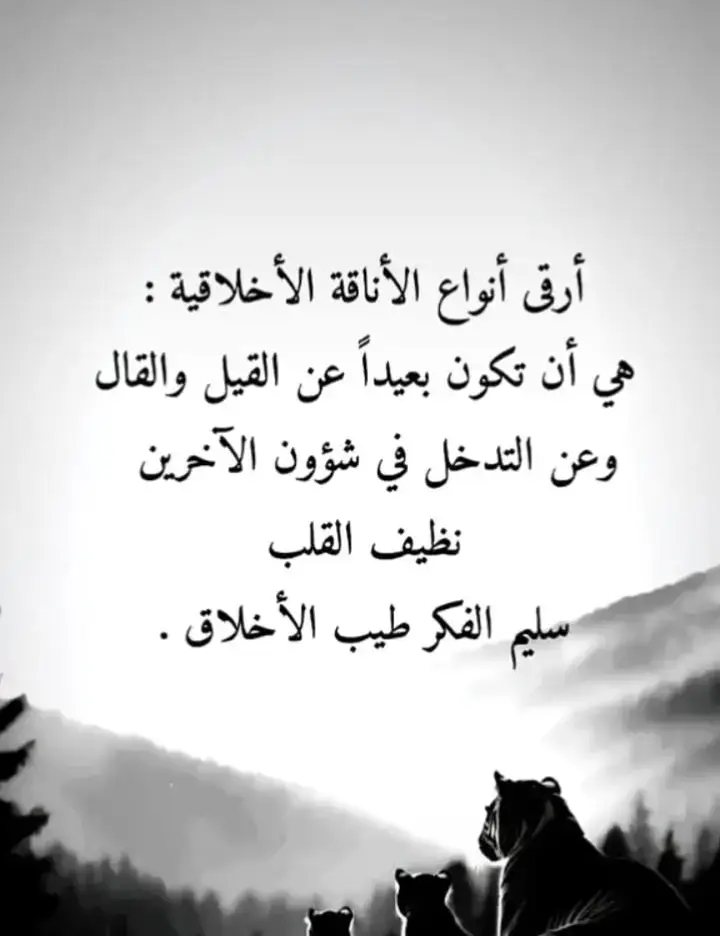 أرقى أنواع الأناقة الأخلاقية :
هي أن تكون بعيداً عن القيل والقال
وعن التدخل في شؤون الآخرين
نظيف القلب
سليم الفكر طيب الأخلاق .